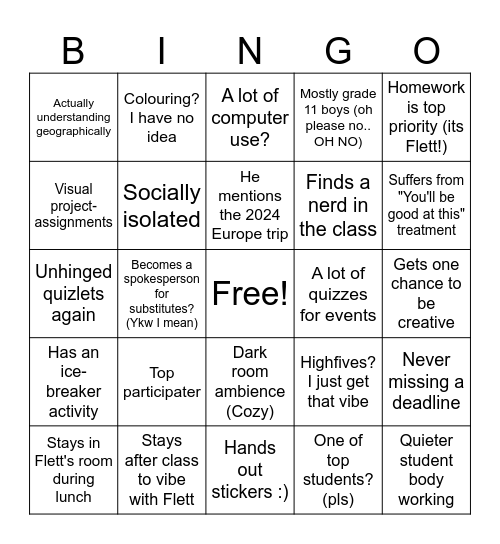 | B | I | N | G | O |
|---|---|---|---|---|
| Actually understanding geographically | Colouring? I have no idea | A lot of computer use? | Mostly grade 11 boys (oh please no.. OH NO) | Homework is top priority (its Flett!) |
| Visual project-assignments | Socially isolated | He mentions the 2024 Europe trip | Finds a nerd in the class | Suffers from "You'll be good at this" treatment |
| Unhinged quizlets again | Becomes a spokesperson for substitutes? (Ykw I mean) | Free! | A lot of quizzes for events | Gets one chance to be creative |
| Has an ice-breaker activity | Top participater | Dark room ambience (Cozy) | Highfives? I just get that vibe | Never missing a deadline |
| Stays in Flett's room during lunch | Stays after class to vibe with Flett | Hands out stickers :) | One of top students? (pls) | Quieter student body working |